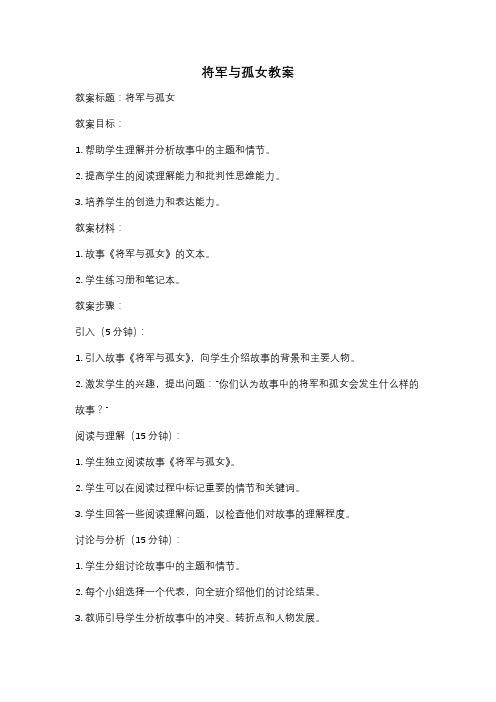 将军与孤女教案

教案标题：将军与孤女

教案目标：

1. 帮助学生理解并分析故事中的主题和情节。

2. 提高学生的阅读理解能力和批判性思维能力。

3. 培养学生的创造力和表达能力。

教案材料：

1. 故事《将军与孤女》的文本。

2. 学生练习册和笔记本。

教案步骤：

引入（5分钟）：

1. 引入故事《将军与孤女》，向学生介绍故事的背景和主要人物。

2. 激发学生的兴趣，提出问题："你们认为故事中的将军和孤女会发生什么样的故事？"

阅读与理解（15分钟）：

1. 学生独立阅读故事《将军与孤女》。

2. 学生可以在阅读过程中标记重要的情节和关键词。

3. 学生回答一些阅读理解问题，以检查他们对故事的理解程度。

讨论与分析（15分钟）：

1. 学生分组讨论故事中的主题和情节。

2. 每个小组选择一个代表，向全班介绍他们的讨论结果。

3. 教师引导学生分析故事中的冲突、转折点和人物发展。